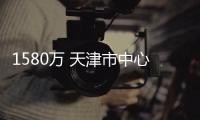 1580万 天津市中心